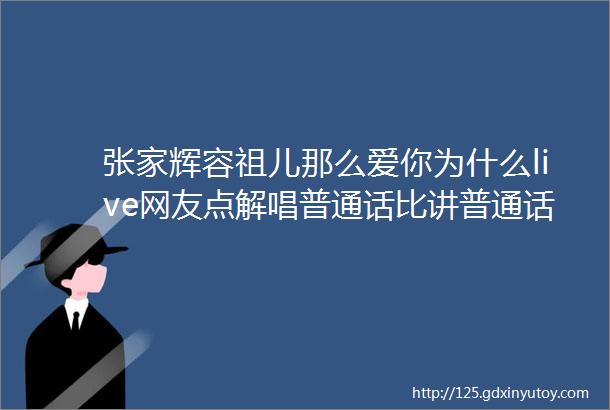 张家辉容祖儿那么爱你为什么live网友点解唱普通话比讲普通话

http://125.gdxinyutoy.com